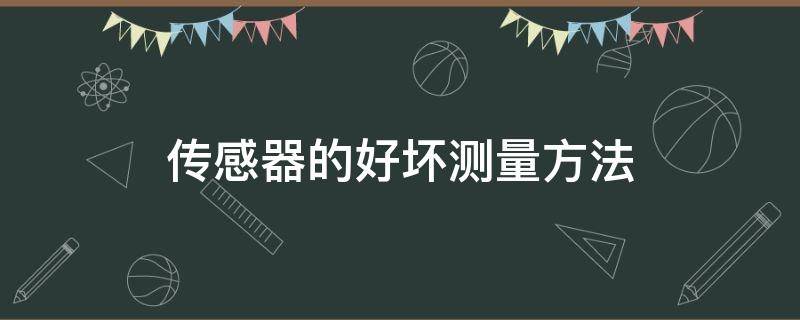 传感器的好坏测量方法